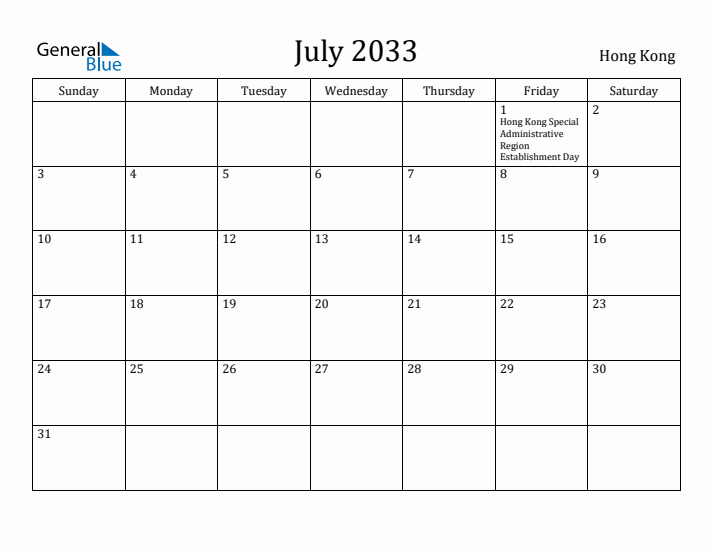 General Blue

July 2033

Hong Kong

| Sunday | Monday | Tuesday | Wednesday | Thursday | Friday | Saturday |
|---|---|---|---|---|---|---|
| | | | | | 1 Hong Kong Special Administrative Region Establishment Day | 2 |
| 3 | 4 | 5 | 6 | 7 | 8 | 9 |
| 10 | 11 | 12 | 13 | 14 | 15 | 16 |
| 17 | 18 | 19 | 20 | 21 | 22 | 23 |
| 24 | 25 | 26 | 27 | 28 | 29 | 30 |
| 31 | | | | | | |